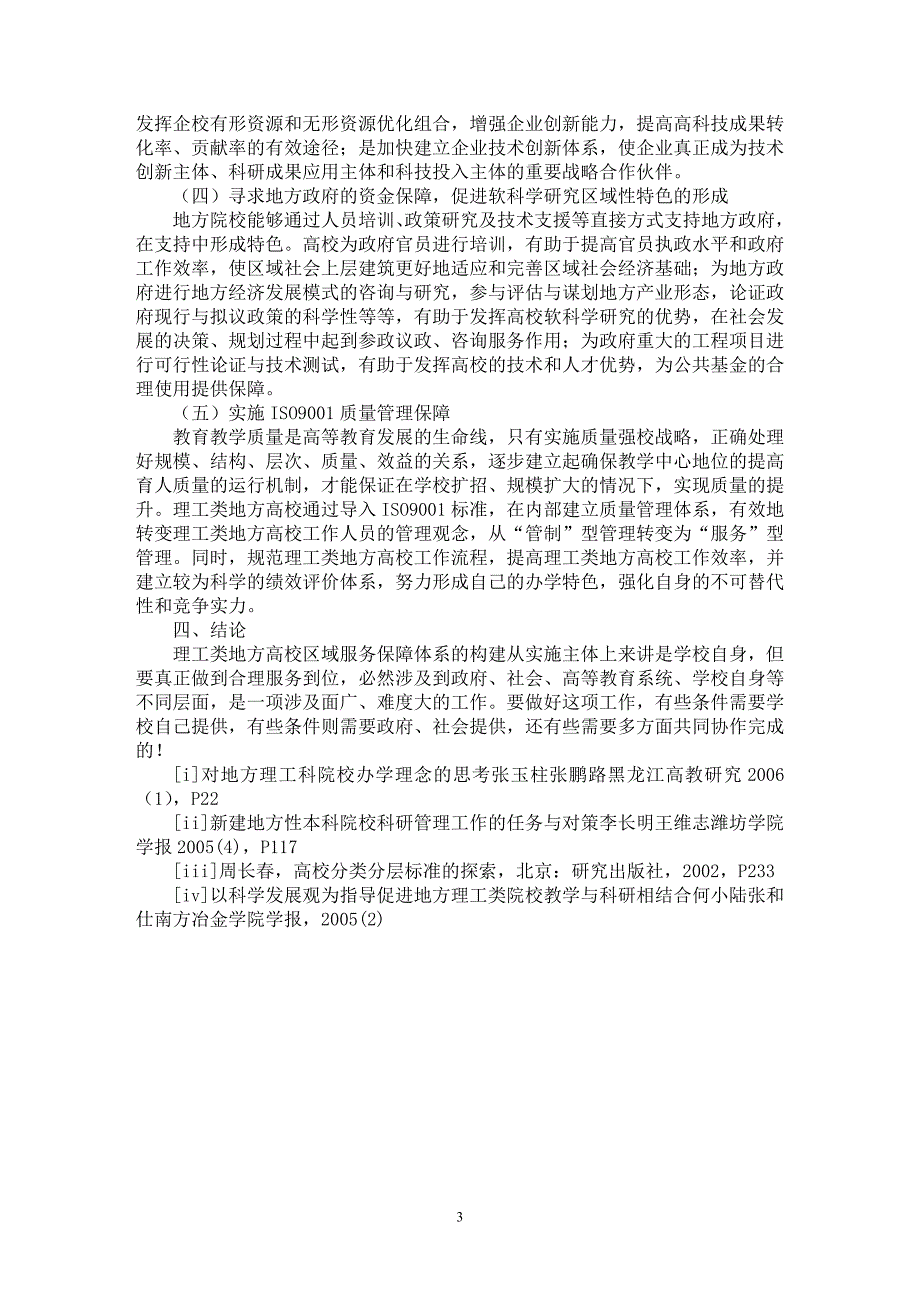 发挥企校有形资源和无形资源优化组合，增强企业创新能力，提高高科技成果转化率、贡献率的有效途径；是加快建立企业技术创新体系，使企业真正成为技术创新主体、科研成果应用主体和科技投入主体的重要战略合作伙伴。

（四）寻求地方政府的资金保障，促进软科学研究区域性特色的形成

地方院校能够通过人员培训、政策研究及技术支援等直接方式支持地方政府，在支持中形成特色。高校为政府官员进行培训，有助于提高官员执政水平和政府工作效率，使区域社会上层建筑更好地适应和完善区域社会经济基础；为地方政府进行地方经济发展模式的咨询与研究，参与评估与谋划地方产业形态，论证政府现行与拟议政策的科学性等等，有助于发挥高校软科学研究的优势，在社会发展的决策、规划过程中起到参政议政、咨询服务作用；为政府重大的工程项目进行可行性论证与技术测试，有助于发挥高校的技术和人才优势，为公共基金的合理使用提供保障。

（五）实施 ISO9001 质量管理保障

教育教学质量是高等教育发展的生命线，只有实施质量强校战略，正确处理好规模、结构、层次、质量、效益的关系，逐步建立起确保教学中心地位的提高育人质量的运行机制，才能保证在学校扩招、规模扩大的情况下，实现质量的提升。理工类地方高校通过导入 ISO9001 标准，在内部建立质量管理体系，有效地转变理工类地方高校工作人员的管理观念，从“管制”型管理转变为“服务”型管理。同时，规范理工类地方高校工作流程，提高理工类地方高校工作效率，并建立较为科学的绩效评价体系，努力形成自己的办学特色，强化自身的不可替代性和竞争实力。

四、结论

理工类地方高校区域服务保障体系的构建从实施主体上来讲是学校自身，但要真正做到合理服务到位，必然涉及到政府、社会、高等教育系统、学校自身等不同层面，是一项涉及面广、难度大的工作。要做好这项工作，有些条件需要学校自己提供，有些条件则需要政府、社会提供，还有些需要多方面共同协作完成的！

[i]对地方理工科院校办学理念的思考张玉柱张鹏路黑龙江高教研究 2006（1），P22

[ii]新建地方性本科院校科研管理工作的任务与对策李长明王维志潍坊学院学报 2005(4)，P117

[iii]周长春，高校分类分层标准的探索，北京：研究出版社，2002，P233

[iv]以科学发展观为指导促进地方理工类院校教学与科研相结合何小陆张和仕南方冶金学院学报，2005(2)

3